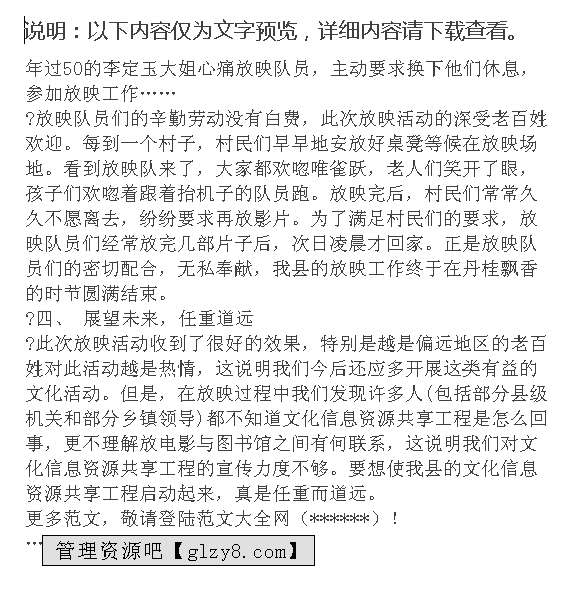 说明：以下内容仅为文字预览，详细内容请下载查看。

年过50的李定玉大姐心痛放映队员，主动要求换下他们休息，参加放映工作……

?放映队员们的辛勤劳动没有白费，此次放映活动的深受老百姓欢迎。每到一个村子，村民们早早地安放好桌凳等候在放映场地。看到放映队来了，大家都欢呼唯雀跃，老人们笑开了眼，孩子们欢呼着跟着抬机子的队员跑。放映完后，村民们常常久久不愿离去，纷纷要求再放影片。为了满足村民们的要求，放映队员们经常放完几部片子后，次日凌晨才回家。正是放映队员们的密切配合，无私奉献，我县的放映工作终于在丹桂飘香的时节圆满结束。

?四、 展望未来，任重道远

?此次放映活动收到了很好的效果，特别是越是偏远地区的老百姓对此活动越是热情，这说明我们今后还应多开展这类有益的文化活动。但是，在放映过程中我们发现许多人(包括部分县级机关和部分乡镇领导)都不知道文化信息资源共享工程是怎么回事，更不理解放电影与图书馆之间有何联系，这说明我们对文化信息资源共享工程的宣传力度不够。要想使我县的文化信息资源共享工程启动起来，真是任重而道远。

更多范文，敬请登陆范文大全网（******）！

…

管理资源吧【glzy8.com】